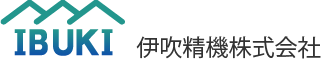 IBUKI 伊吹精機株式会社